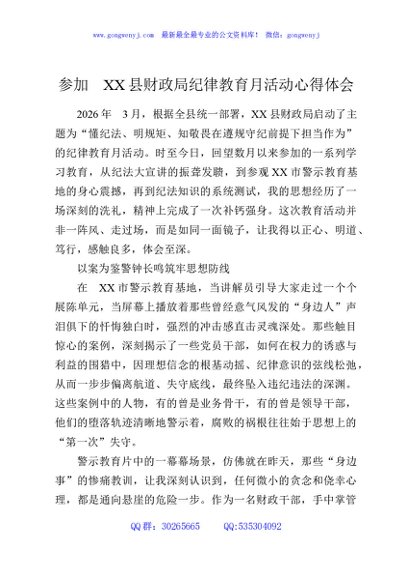 www.gongwenyj.com 最新最全最专业的公文资料库！ 微信：gongwenyj

参加 XX县财政局纪律教育月活动心得体会

2026年 3月，根据全县统一部署，XX县财政局启动了主题为“懂纪法、明规矩、知敬畏在遵规守纪前提下担当作为”的纪律教育月活动。时至今日，回望数月以来参加的一系列学习教育，从纪法大宣讲的振聋发聩，到参观XX市警示教育基地的身心震撼，再到纪法知识的系统测试，我的思想经历了一场深刻的洗礼，精神上完成了一次补钙强身。这次教育活动并非一阵风、走过场，而是如同一面镜子，让我得以正心、明道、笃行，感触良多，体会至深。

以案为鉴警钟长鸣筑牢思想防线

在 XX市警示教育基地，当讲解员引导大家走过一个个展陈单元，当屏幕上播放着那些曾经意气风发的“身边人”声泪俱下的忏悔独白时，强烈的冲击感直击灵魂深处。那些触目惊心的案例，深刻揭示了一些党员干部，如何在权力的诱惑与利益的围猎中，因理想信念的根基动摇、纪律意识的弦线松弛，从而一步步偏离航道、失守底线，最终坠入违纪违法的深渊。这些案例中的人物，有的曾是业务骨干，有的曾是领导干部，他们的堕落轨迹清晰地警示着，腐败的祸根往往始于思想上的“第一次”失守。

警示教育片中的一幕幕场景，仿佛就在昨天，那些“身边事”的惨痛教训，让我深刻认识到，任何微小的贪念和侥幸心理，都是通向悬崖的危险一步。作为一名财政干部，手中掌管

QQ群：30265665 QQ:535304092